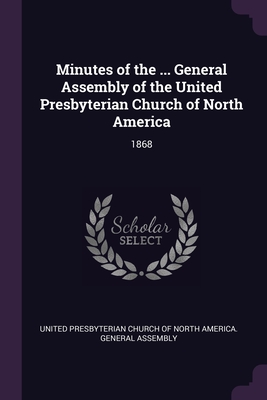 Minutes of the ... General Assembly of the United Presbyterian Church of North America

1868

Scholar
SELECT

UNITED PRESBYTERIAN CHURCH OF NORTH AMERICA. GENERAL ASSEMBLY